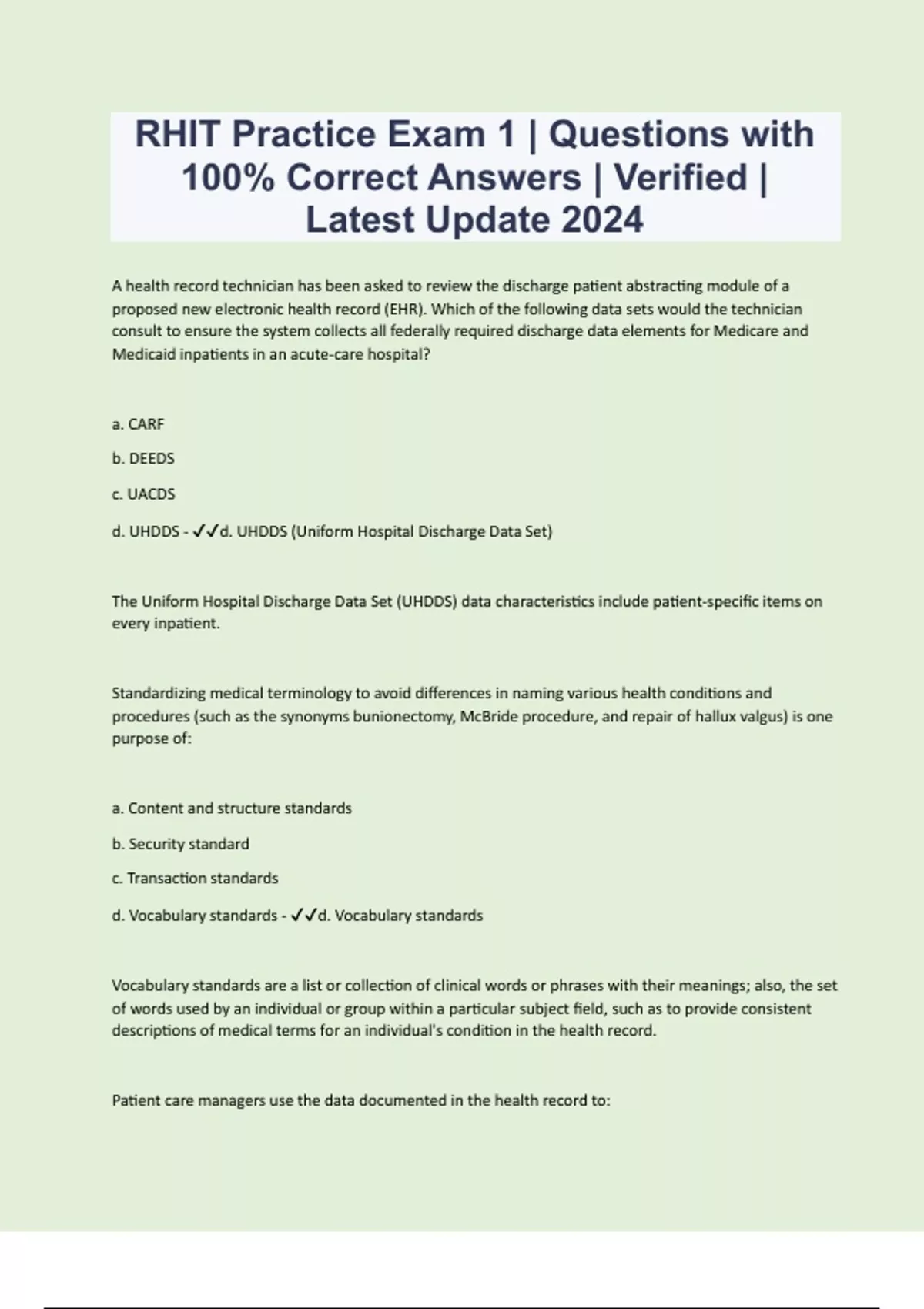 RHIT Practice Exam 1 | Questions with 100% Correct Answers | Verified | Latest Update 2024

A health record technician has been asked to review the discharge patient abstracting module of a proposed new electronic health record (EHR). Which of the following data sets would the technician consult to ensure the system collects all federally required discharge data elements for Medicare and Medicaid inpatients in an acute-care hospital?

a. CARF

b. DEEDS

c. UACDS

d. UHDDS - ✓✓d. UHDDS (Uniform Hospital Discharge Data Set)

The Uniform Hospital Discharge Data Set (UHDDS) data characteristics include patient-specific items on every inpatient.

Standardizing medical terminology to avoid differences in naming various health conditions and procedures (such as the synonyms bunionectomy, McBride procedure, and repair of hallux valgus) is one purpose of:

a. Content and structure standards

b. Security standard

c. Transaction standards

d. Vocabulary standards - ✓✓d. Vocabulary standards

Vocabulary standards are a list or collection of clinical words or phrases with their meanings; also, the set of words used by an individual or group within a particular subject field, such as to provide consistent descriptions of medical terms for an individual's condition in the health record.

Patient care managers use the data documented in the health record to: